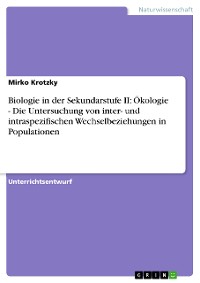 Naturwissenschaft

Mirko Krotzky

Biologie in der Sekundarstufe II: Ökologie - Die Untersuchung von inter- und intraspezifischen Wechselbeziehungen in Populationen

Unterrichtsentwurf

GRIN